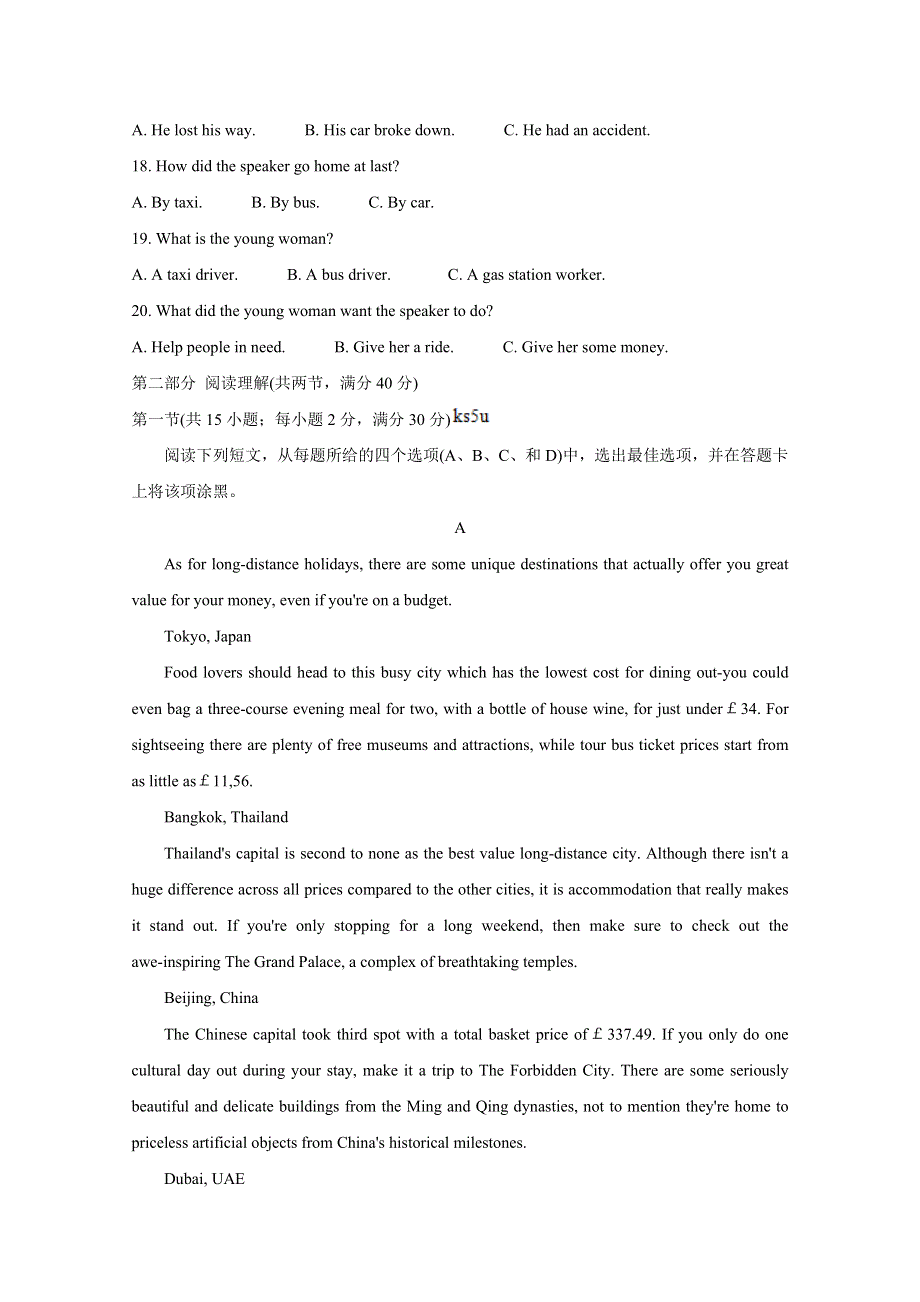 A. He lost his way. B. His car broke down. C. He had an accident.

18. How did the speaker go home at last?

A. By taxi. B. By bus. C. By car.

19. What is the young woman?

A. A taxi driver. B. A bus driver. C. A gas station worker.

20. What did the young woman want the speaker to do?

A. Help people in need. B. Give her a ride. C. Give her some money.

第二部分 阅读理解(共两节，满分 40 分)

第一节(共 15 小题；每小题 2 分，满分 30 分) ks5u

阅读下列短文，从每题所给的四个选项(A、B、C、和 D)中，选出最佳选项，并在答题卡上将该项涂黑。

A

As for long-distance holidays, there are some unique destinations that actually offer you great value for your money, even if you're on a budget.

Tokyo, Japan

Food lovers should head to this busy city which has the lowest cost for dining out-you could even bag a three-course evening meal for two, with a bottle of house wine, for just under £ 34. For sightseeing there are plenty of free museums and attractions, while tour bus ticket prices start from as little as £ 11,56.

Bangkok, Thailand

Thailand's capital is second to none as the best value long-distance city. Although there isn't a huge difference across all prices compared to the other cities, it is accommodation that really makes it stand out. If you're only stopping for a long weekend, then make sure to check out the awe-inspiring The Grand Palace, a complex of breathtaking temples.

Beijing, China

The Chinese capital took third spot with a total basket price of £ 337.49. If you only do one cultural day out during your stay, make it a trip to The Forbidden City. There are some seriously beautiful and delicate buildings from the Ming and Qing dynasties, not to mention they're home to priceless artificial objects from China's historical milestones.

Dubai, UAE